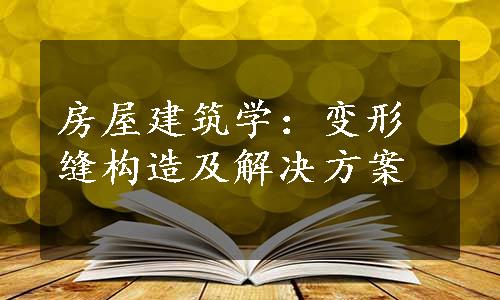 房屋建筑学：变形缝构造及解决方案